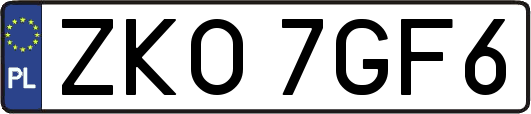 PL
ZKO 7GF6